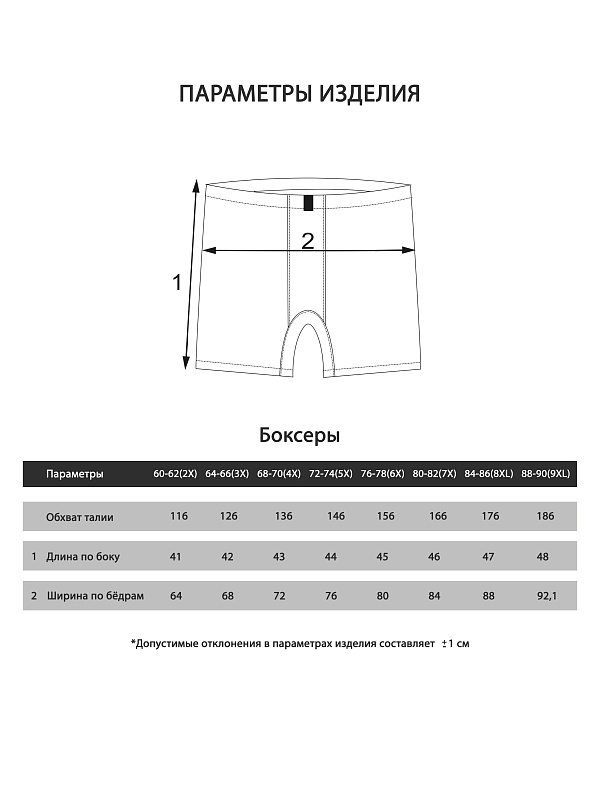 ПАРАМЕТРЫ ИЗДЕЛИЯ

1

2

Боксеры

| | Параметры | 60-62(2X) | 64-66(3X) | 68-70(4X) | 72-74(5X) | 76-78(6X) | 80-82(7X) | 84-86(8XL) | 88-90(9XL) |
|---|---|---|---|---|---|---|---|---|---|
| | Обхват талии | 116 | 126 | 136 | 146 | 156 | 166 | 176 | 186 |
| 1 | Длина по боку | 41 | 42 | 43 | 44 | 45 | 46 | 47 | 48 |
| 2 | Ширина по бёдрам | 64 | 68 | 72 | 76 | 80 | 84 | 88 | 92,1 |

*Допустимые отклонения в параметрах изделия составляет ±1 см